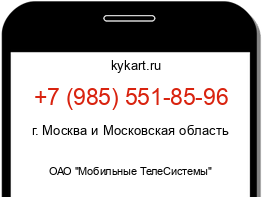 kykart.ru

+7 (985) 551-85-96

г. Москва и Московская область

ОАО "Мобильные ТелеСистемы"